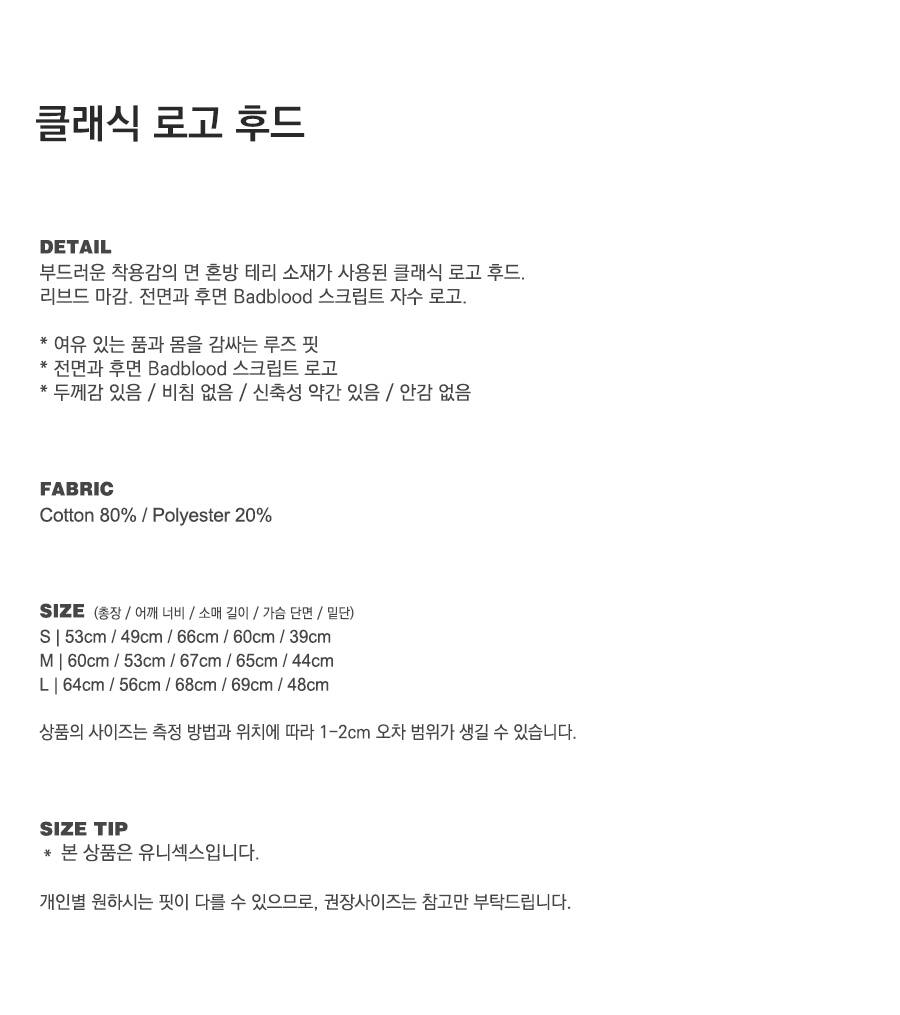 클래식 로고 후드

DETAIL
부드러운 착용감의 면 혼방 테리 소재가 사용된 클래식 로고 후드.
리브드 마감. 전면과 후면 Badblood 스크립트 자수 로고.

* 여유 있는 품과 몸을 감싸는 루즈 핏
* 전면과 후면 Badblood 스크립트 로고
* 두께감 있음 / 비침 없음 / 신축성 약간 있음 / 안감 없음

FABRIC
Cotton 80% / Polyester 20%

SIZE (총장 / 어깨 너비 / 소매 길이 / 가슴 단면 / 밑단)
S | 53cm / 49cm / 66cm / 60cm / 39cm
M | 60cm / 53cm / 67cm / 65cm / 44cm
L | 64cm / 56cm / 68cm / 69cm / 48cm

상품의 사이즈는 측정 방법과 위치에 따라 1-2cm 오차 범위가 생길 수 있습니다.

SIZE TIP
* 본 상품은 유니섹스입니다.

개인별 원하시는 핏이 다를 수 있으므로, 권장사이즈는 참고만 부탁드립니다.